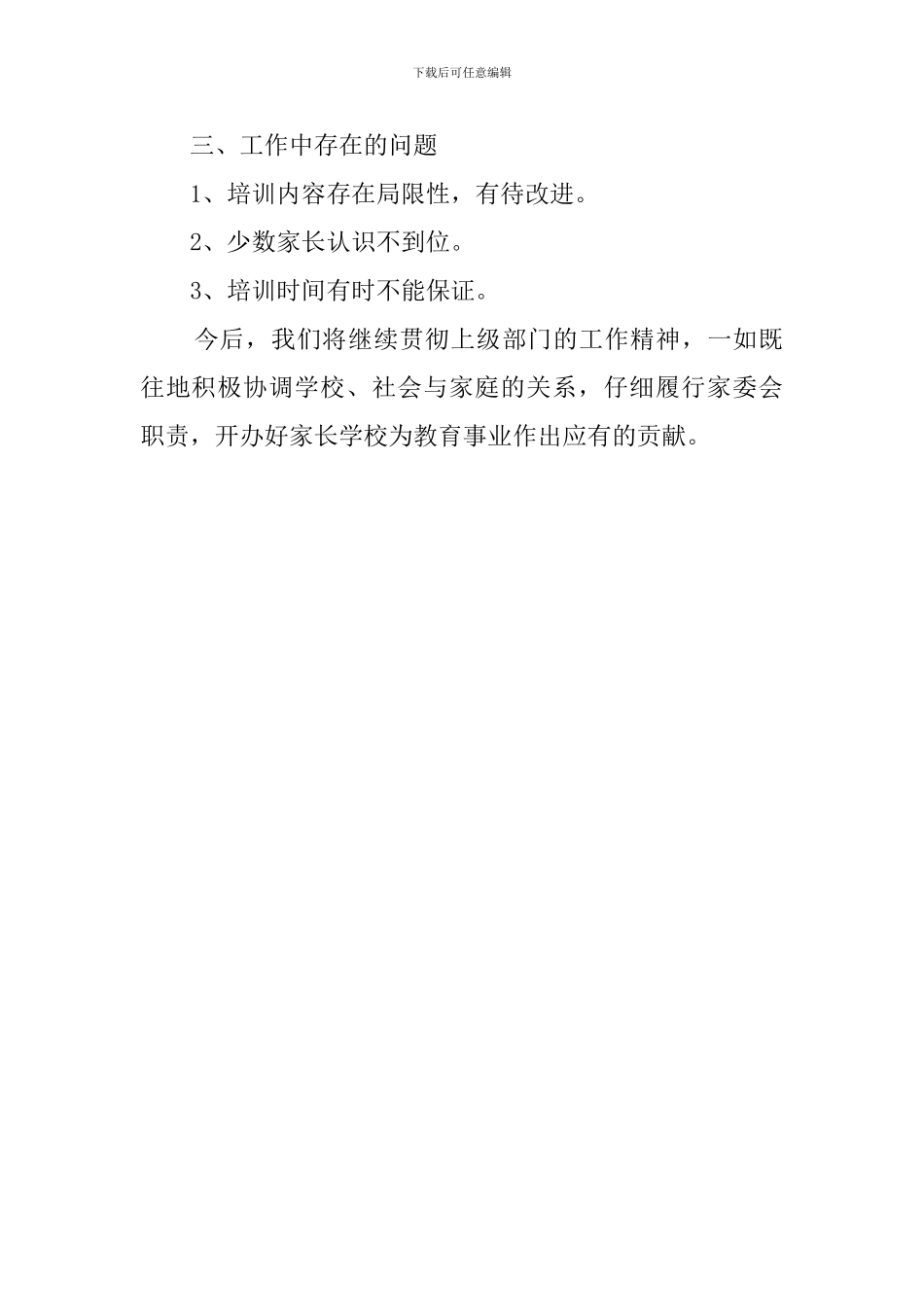 下载后可任意编辑

三、工作中存在的问题

1、培训内容存在局限性，有待改进。

2、少数家长认识不到位。

3、培训时间有时不能保证。

今后，我们将继续贯彻上级部门的工作精神，一如既往地积极协调学校、社会与家庭的关系，仔细履行家委会职责，开办好家长学校为教育事业作出应有的贡献。